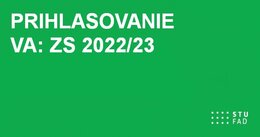 PRIHLASOVANIE
VA: ZS 2022/23

STU
FAD